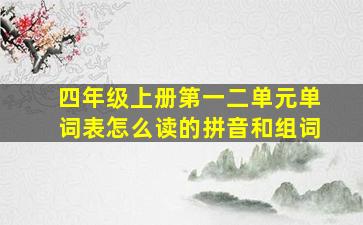 四年级上册第一二单元单词表怎么读的拼音和组词